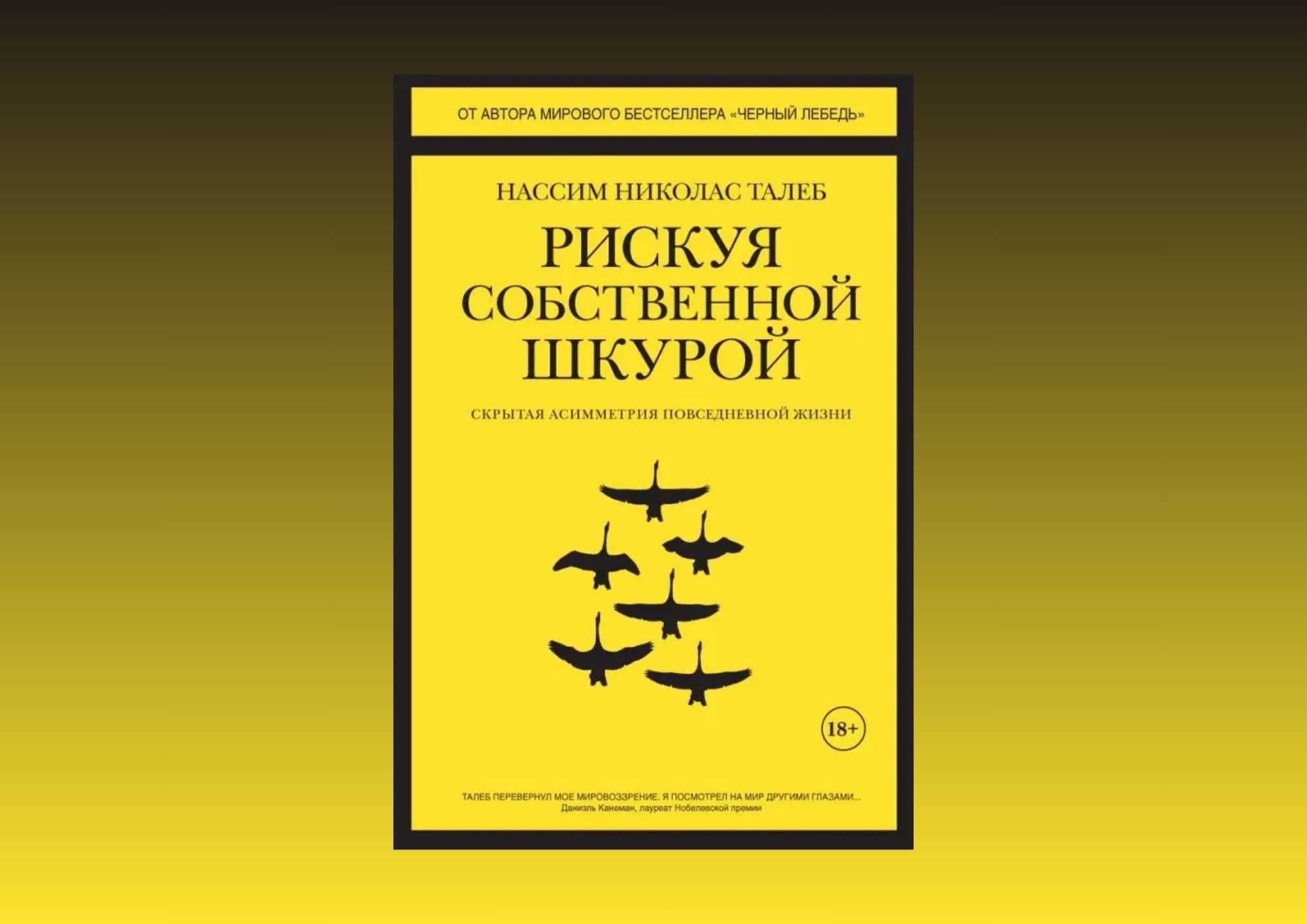 ОТ АВТОРА МИРОВОГО БЕСТСЕЛЛЕРА «ЧЕРНЫЙ ЛЕБЕДЬ»

НАССИМ НИКОЛАС ТАЛЕБ

РИСКУЯ СОБСТВЕННОЙ ШКУРОЙ

СКРЫТАЯ АСИММЕТРИЯ ПОВСЕДНЕВНОЙ ЖИЗНИ

18+

ТАЛЕБ ПЕРЕВЕРНУЛ МОЕ МИРОВОЗЗРЕНИЕ. Я ПОСМОТРЕЛ НА МИР ДРУГИМИ ГЛАЗАМИ...
Даниэль Канеман, лауреат Нобелевской премии